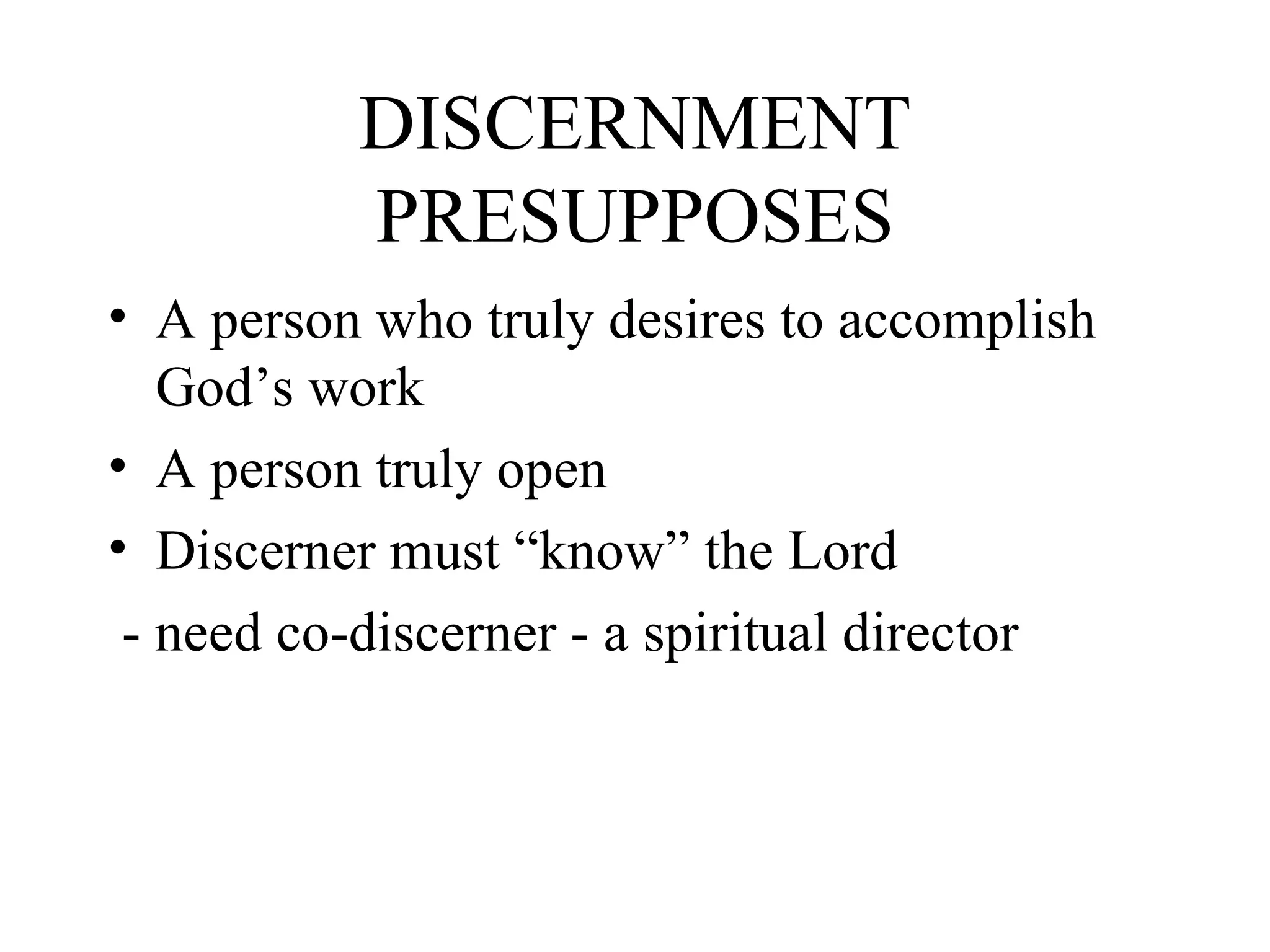 DISCERNMENT PRESUPPOSES

• A person who truly desires to accomplish God’s work
• A person truly open
• Discerner must “know” the Lord
 - need co-discerner - a spiritual director